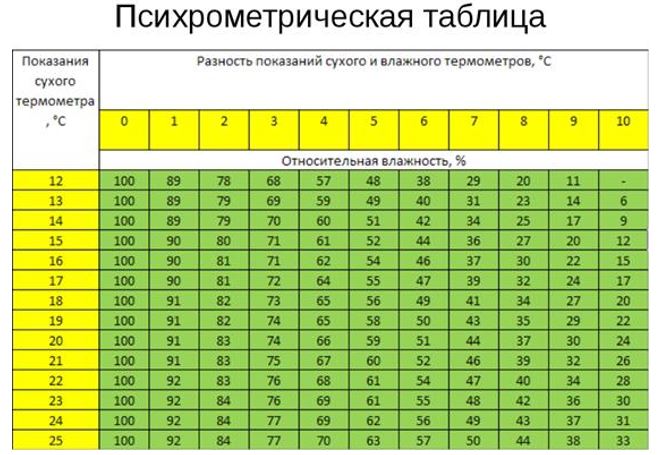 Психрометрическая таблица

| Показания сухого термометра, °С | Разность показаний сухого и влажного термометров, °С | | | | | | | | | | |
|---|---|---|---|---|---|---|---|---|---|---|---|
| | 0 | 1 | 2 | 3 | 4 | 5 | 6 | 7 | 8 | 9 | 10 |
| | Относительная влажность, % | | | | | | | | | | |
| 12 | 100 | 89 | 78 | 68 | 57 | 48 | 38 | 29 | 20 | 11 | - |
| 13 | 100 | 89 | 79 | 69 | 59 | 49 | 40 | 31 | 23 | 14 | 6 |
| 14 | 100 | 89 | 79 | 70 | 60 | 51 | 42 | 34 | 25 | 17 | 9 |
| 15 | 100 | 90 | 80 | 71 | 61 | 52 | 44 | 36 | 27 | 20 | 12 |
| 16 | 100 | 90 | 81 | 71 | 62 | 54 | 46 | 37 | 30 | 22 | 15 |
| 17 | 100 | 90 | 81 | 72 | 64 | 55 | 47 | 39 | 32 | 24 | 17 |
| 18 | 100 | 91 | 82 | 73 | 65 | 56 | 49 | 41 | 34 | 27 | 20 |
| 19 | 100 | 91 | 82 | 74 | 65 | 58 | 50 | 43 | 35 | 29 | 22 |
| 20 | 100 | 91 | 83 | 74 | 66 | 59 | 51 | 44 | 37 | 30 | 24 |
| 21 | 100 | 91 | 83 | 75 | 67 | 60 | 52 | 46 | 39 | 32 | 26 |
| 22 | 100 | 92 | 83 | 76 | 68 | 61 | 54 | 47 | 40 | 34 | 28 |
| 23 | 100 | 92 | 84 | 76 | 69 | 61 | 55 | 48 | 42 | 36 | 30 |
| 24 | 100 | 92 | 84 | 77 | 69 | 62 | 56 | 49 | 43 | 37 | 31 |
| 25 | 100 | 92 | 84 | 77 | 70 | 63 | 57 | 50 | 44 | 38 | 33 |